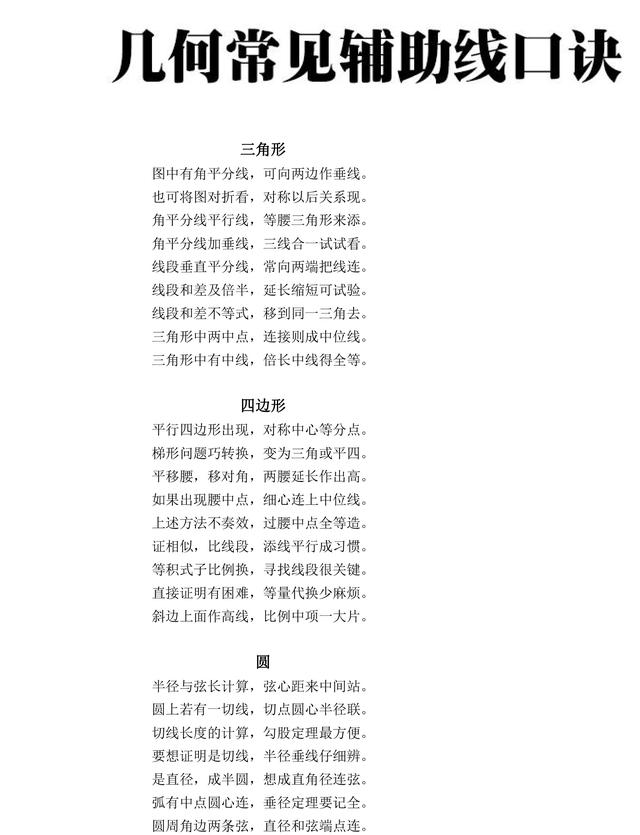 几何常见辅助线口诀

三角形

图中有角平分线，可向两边作垂线。
也可将图对折看，对称以后关系现。
角平分线平行线，等腰三角形来添。
角平分线加垂线，三线合一试试看。
线段垂直平分线，常向两端把线连。
线段和差及倍半，延长缩短可试验。
线段和差不等式，移到同一三角去。
三角形中两中点，连接则成中位线。
三角形中有中线，倍长中线得全等。

四边形

平行四边形出现，对称中心等分点。
梯形问题巧转换，变为三角或平四。
平移腰，移对角，两腰延长作出高。
如果出现腰中点，细心连上中位线。
上述方法不奏效，过腰中点全等造。
证相似，比线段，添线平行成习惯。
等积式子比例换，寻找线段很关键。
直接证明有困难，等量代换少麻烦。
斜边上面作高线，比例中项一大片。

圆

半径与弦长计算，弦心距来中间站。
圆上若有一切线，切点圆心半径联。
切线长度的计算，勾股定理最方便。
要想证明是切线，半径垂线仔细辨。
是直径，成半圆，想成直角径连弦。
弧有中点圆心连，垂径定理要记全。
圆周角边两条弦，直径和弦端点连。